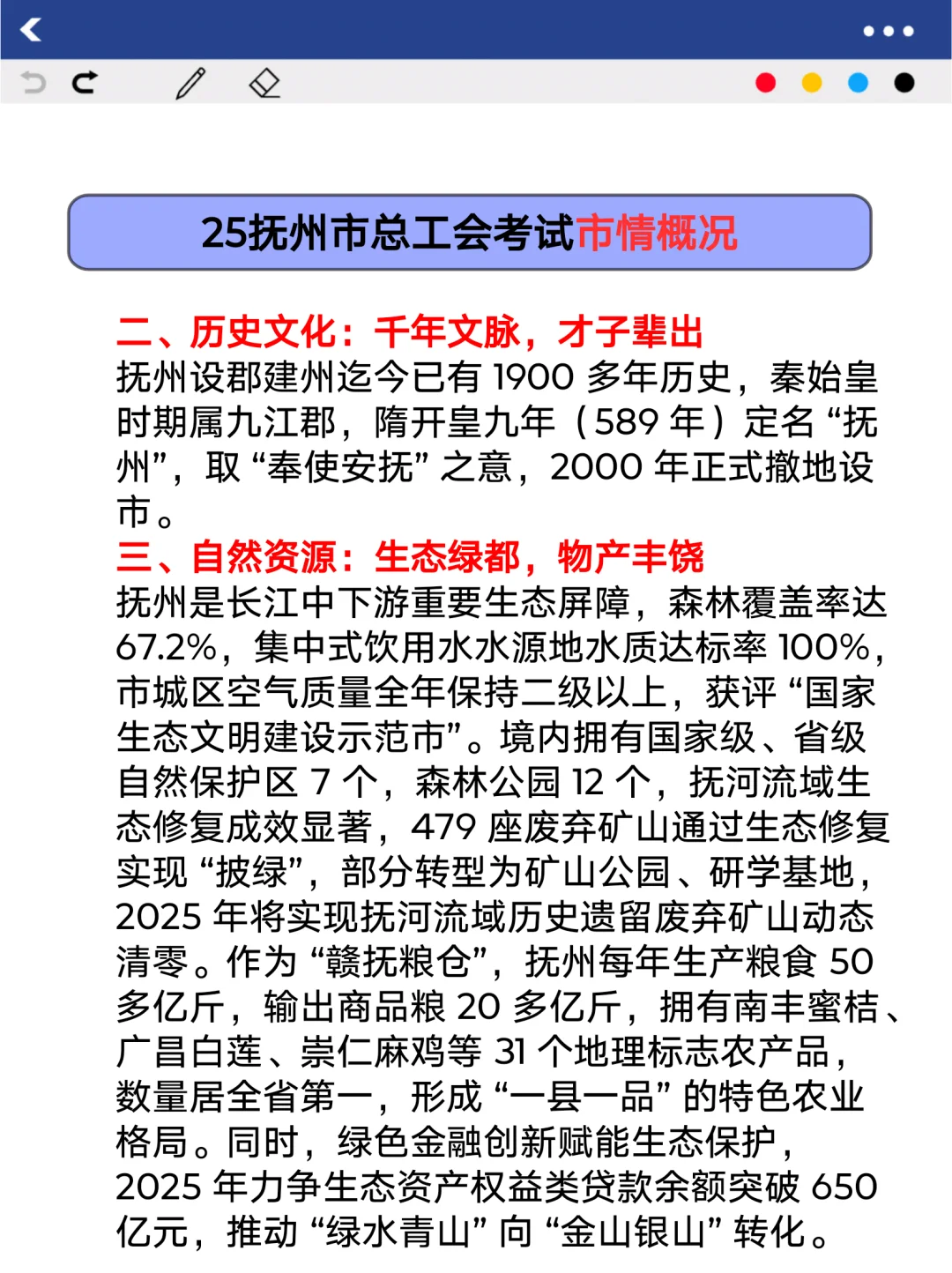 25抚州市总工会考试市情概况

二、历史文化：千年文脉，才子辈出
抚州设郡建州迄今已有 1900 多年历史，秦始皇时期属九江郡，隋开皇九年（589 年）定名“抚州”，取“奉使安抚”之意，2000 年正式撤地设市。

三、自然资源：生态绿都，物产丰饶
抚州是长江中下游重要生态屏障，森林覆盖率达 67.2%，集中式饮用水水源地水质达标率 100%，市城区空气质量全年保持二级以上，获评“国家生态文明建设示范市”。境内拥有国家级、省级自然保护区 7 个，森林公园 12 个，抚河流域生态修复成效显著，479 座废弃矿山通过生态修复实现“披绿”，部分转型为矿山公园、研学基地，2025 年将实现抚河流域历史遗留废弃矿山动态清零。作为“赣抚粮仓”，抚州每年生产粮食 50 多亿斤，输出商品粮 20 多亿斤，拥有南丰蜜桔、广昌白莲、崇仁麻鸡等 31 个地理标志农产品，数量居全省第一，形成“一县一品”的特色农业格局。同时，绿色金融创新赋能生态保护，2025 年力争生态资产权益类贷款余额突破 650 亿元，推动“绿水青山”向“金山银山”转化。